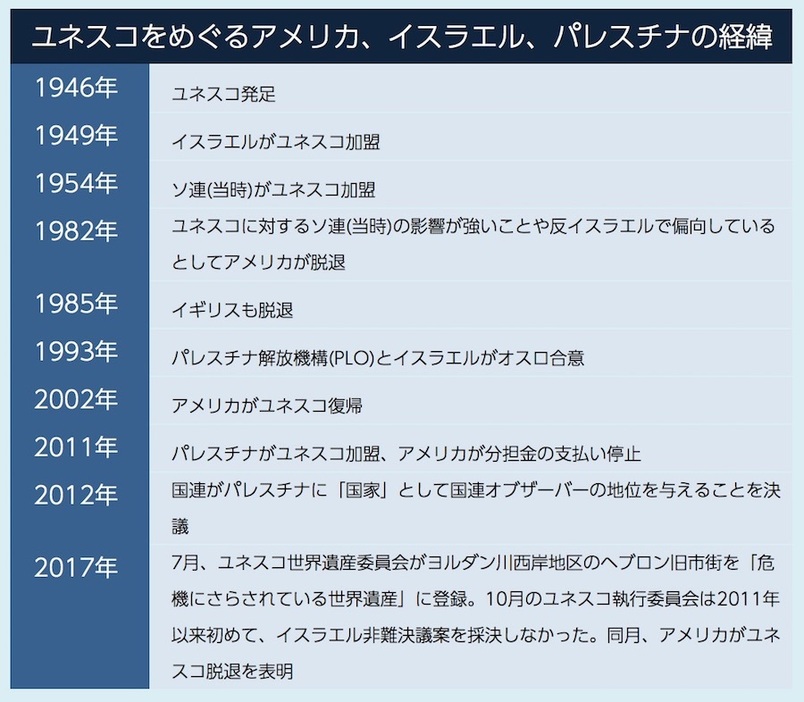 ユネスコをめぐるアメリカ、イスラエル、パレスチナの経緯

| | |
|---|---|
| 1946年 | ユネスコ発足 |
| 1949年 | イスラエルがユネスコ加盟 |
| 1954年 | ソ連(当時)がユネスコ加盟 |
| 1982年 | ユネスコに対するソ連(当時)の影響が強いことや反イスラエルで偏向しているとしてアメリカが脱退 |
| 1985年 | イギリスも脱退 |
| 1993年 | パレスチナ解放機構(PLO)とイスラエルがオスロ合意 |
| 2002年 | アメリカがユネスコ復帰 |
| 2011年 | パレスチナがユネスコ加盟、アメリカが分担金の支払い停止 |
| 2012年 | 国連がパレスチナに「国家」として国連オブザーバーの地位を与えることを決議 |
| 2017年 | 7月、ユネスコ世界遺産委員会がヨルダン川西岸地区のヘブロン旧市街を「危機にさらされている世界遺産」に登録。10月のユネスコ執行委員会は2011年以来初めて、イスラエル非難決議案を採決しなかった。同月、アメリカがユネスコ脱退を表明 |